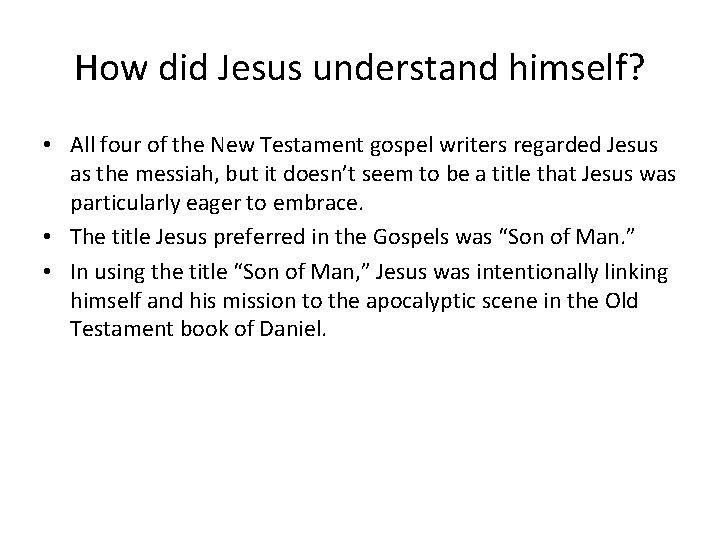 How did Jesus understand himself?

• All four of the New Testament gospel writers regarded Jesus as the messiah, but it doesn’t seem to be a title that Jesus was particularly eager to embrace.
• The title Jesus preferred in the Gospels was “Son of Man.”
• In using the title “Son of Man,” Jesus was intentionally linking himself and his mission to the apocalyptic scene in the Old Testament book of Daniel.